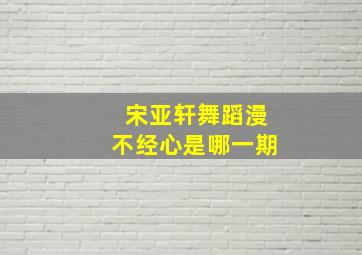 宋亚轩舞蹈漫不经心是哪一期